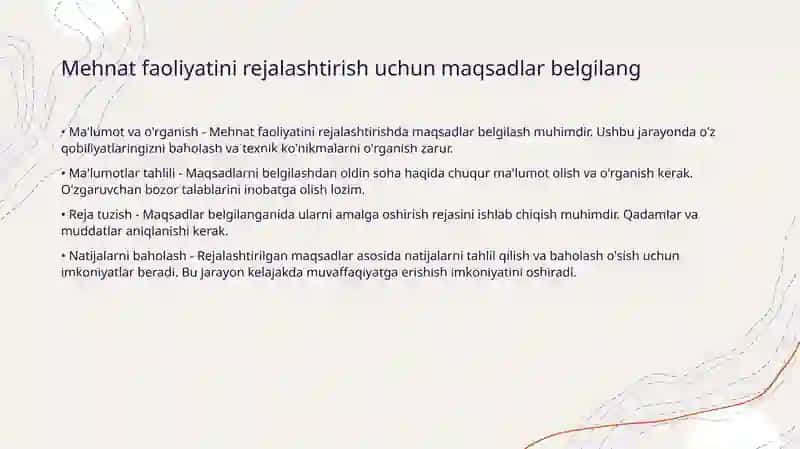 Mehnat faoliyatini rejalashtirish uchun maqsadlar belgilang

• Ma'lumot va o'rganish - Mehnat faoliyatini rejalashtirishda maqsadlar belgilash muhimdir. Ushbu jarayonda o'z qobiliyatlaringizni baholash va texnik ko'nikmalarni o'rganish zarur.

• Ma'lumotlar tahlili - Maqsadlarni belgilashdan oldin soha haqida chuqur ma'lumot olish va o'rganish kerak. O'zgaruvchan bozor talablarini inobatga olish lozim.

• Reja tuzish - Maqsadlar belgilanganida ularni amalga oshirish rejasini ishlab chiqish muhimdir. Qadamlar va muddatlar aniqlanishi kerak.

• Natijalarni baholash - Rejalashtirilgan maqsadlar asosida natijalarni tahlil qilish va baholash o'sish uchun imkoniyatlar beradi. Bu jarayon kelajakda muvaffaqiyatga erishish imkoniyatini oshiradi.